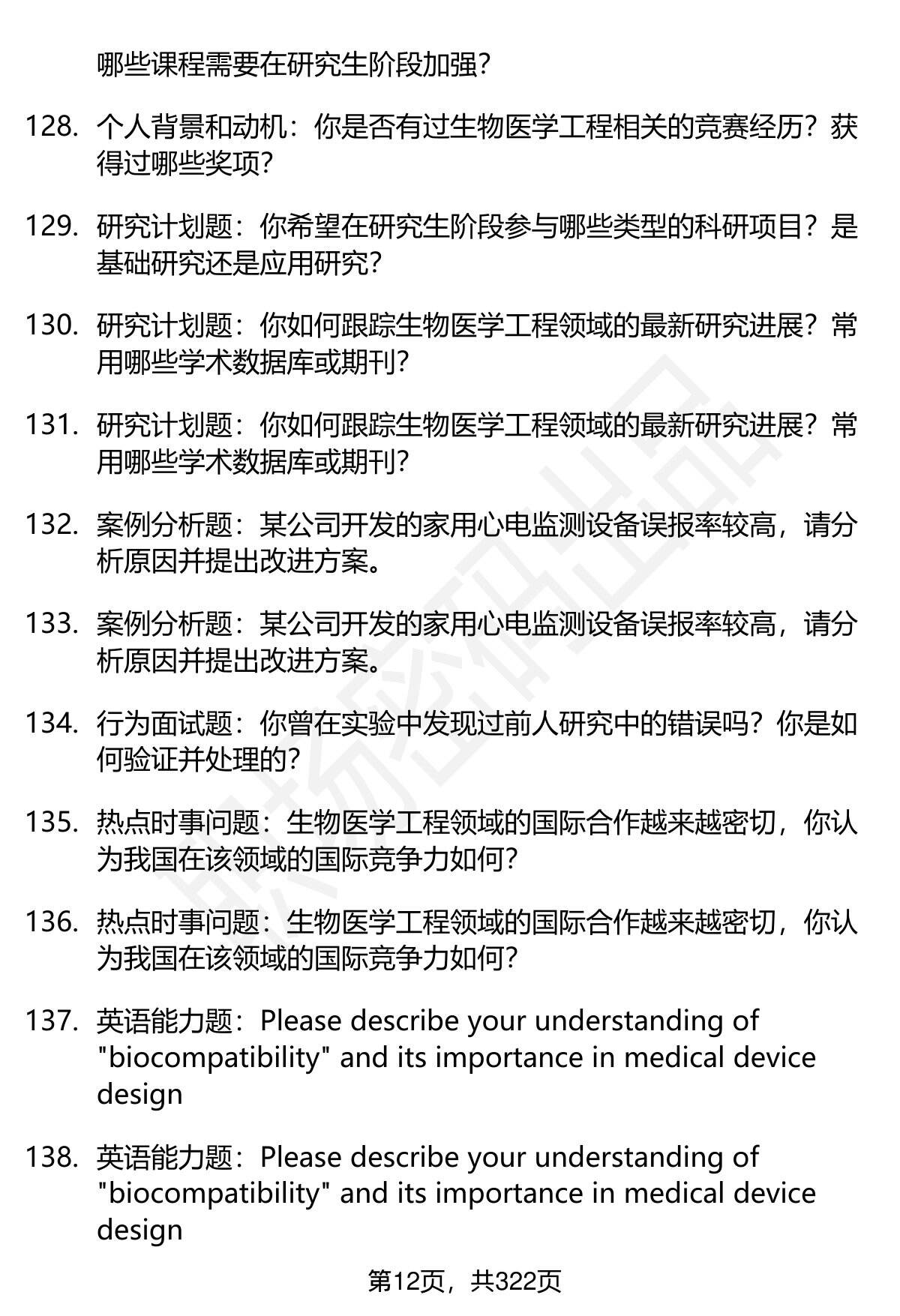 哪些课程需要在研究生阶段加强？

128. 个人背景和动机：你是否有过生物医学工程相关的竞赛经历？获得过哪些奖项？

129. 研究计划题：你希望在研究生阶段参与哪些类型的科研项目？是基础研究还是应用研究？

130. 研究计划题：你如何跟踪生物医学工程领域的最新研究进展？常用哪些学术数据库或期刊？

131. 研究计划题：你如何跟踪生物医学工程领域的最新研究进展？常用哪些学术数据库或期刊？

132. 案例分析题：某公司开发的家用心电监测设备误报率较高，请分析原因并提出改进方案。

133. 案例分析题：某公司开发的家用心电监测设备误报率较高，请分析原因并提出改进方案。

134. 行为面试题：你曾在实验中发现过前人研究中的错误吗？你是如何验证并处理的？

135. 热点时事问题：生物医学工程领域的国际合作越来越密切，你认为我国在该领域的国际竞争力如何？

136. 热点时事问题：生物医学工程领域的国际合作越来越密切，你认为我国在该领域的国际竞争力如何？

137. 英语能力题：Please describe your understanding of "biocompatibility" and its importance in medical device design

138. 英语能力题：Please describe your understanding of "biocompatibility" and its importance in medical device design

第12页，共322页